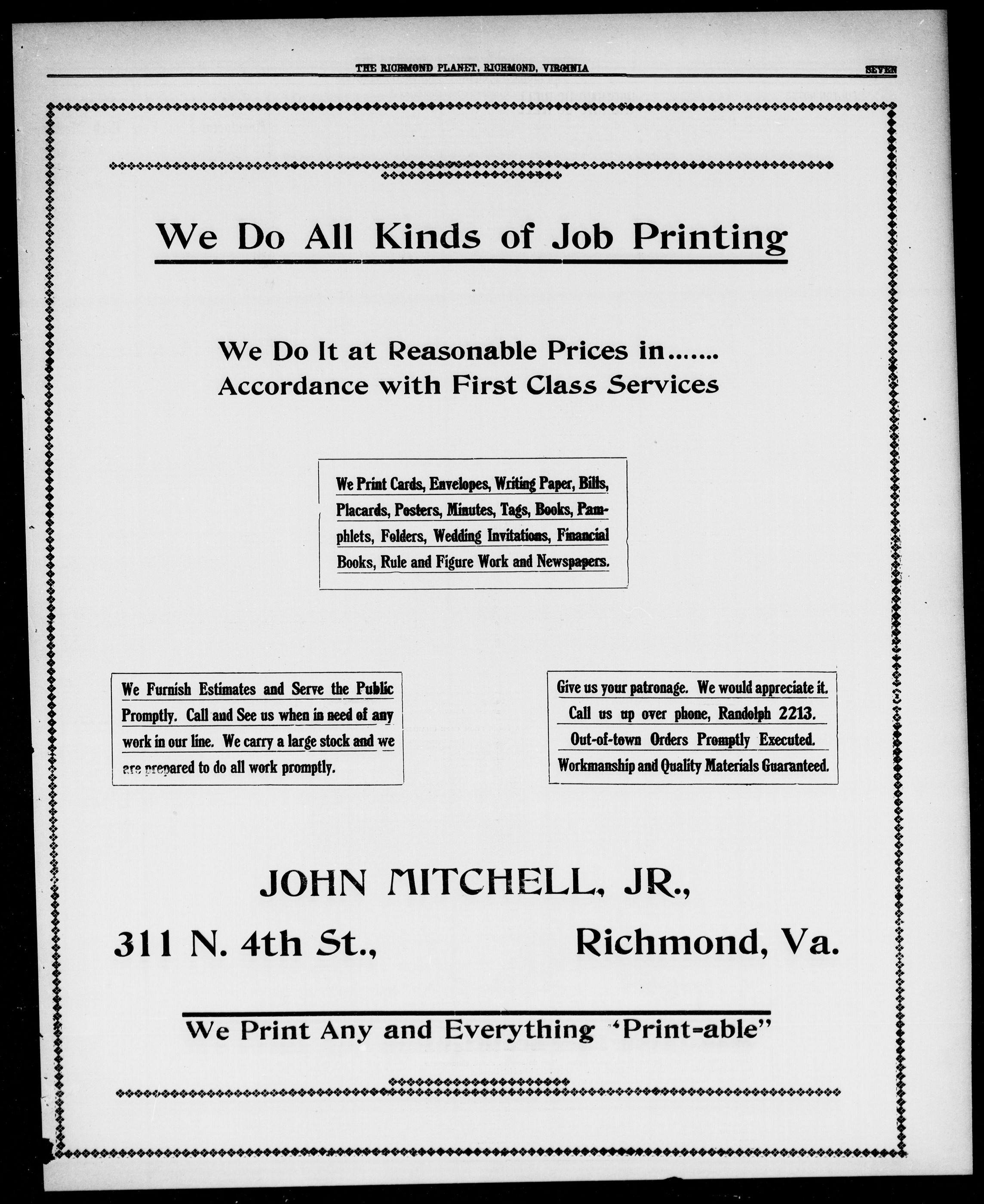 THE RICHMOND PLANET, RICHMOND, VIRGINIA

SEVEN

We Do All Kinds of Job Printing

We Do It at Reasonable Prices in.......
Accordance with First Class Services

We Print Cards, Envelopes, Writing Paper, Bills, Placards, Posters, Minutes, Tags, Books, Pamphlets, Folders, Wedding Invitations, Financial Books, Rule and Figure Work and Newspapers.

We Furnish Estimates and Serve the Public Promptly. Call and See us when in need of any work in our line. We carry a large stock and we are prepared to do all work promptly.

Give us your patronage. We would appreciate it.
Call us up over phone, Randolph 2213.
Out-of-town Orders Promptly Executed.
Workmanship and Quality Materials Guaranteed.

JOHN MITCHELL, JR.,

311 N. 4th St., Richmond, Va.

We Print Any and Everything 'Print-able"